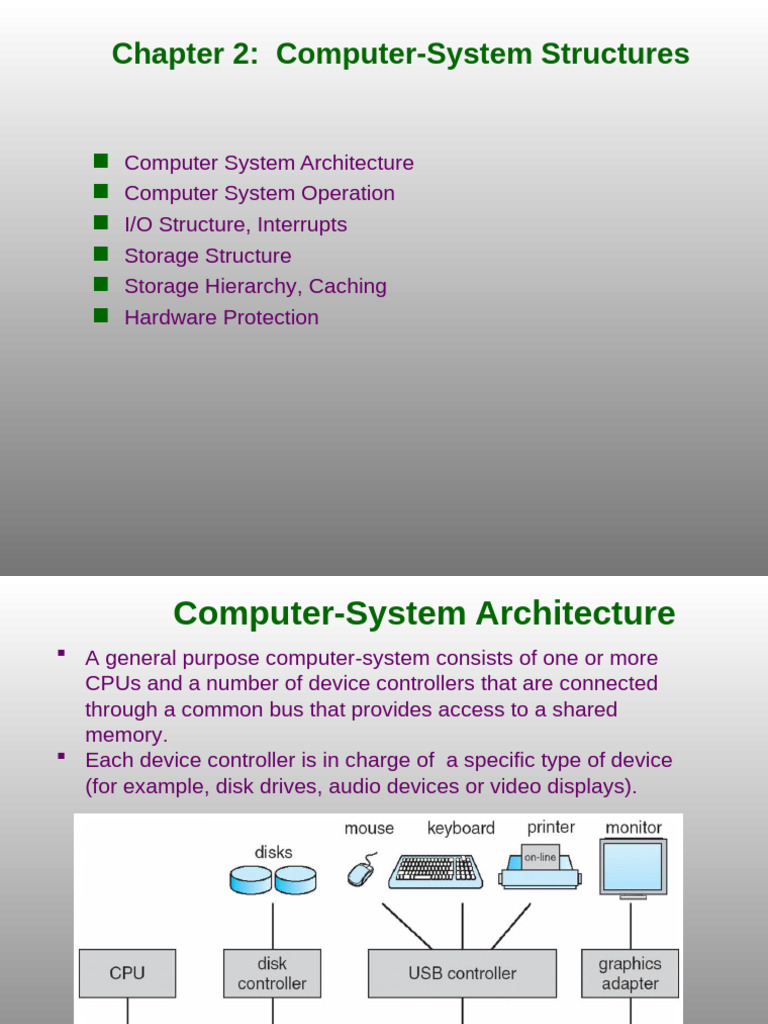 Chapter 2: Computer-System Structures

- Computer System Architecture
- Computer System Operation
- I/O Structure, Interrupts
- Storage Structure
- Storage Hierarchy, Caching
- Hardware Protection

Computer-System Architecture

- A general purpose computer-system consists of one or more CPUs and a number of device controllers that are connected through a common bus that provides access to a shared memory.
- Each device controller is in charge of a specific type of device (for example, disk drives, audio devices or video displays).

disks
mouse
keyboard
printer
on-line
monitor
CPU
disk controller
USB controller
graphics adapter